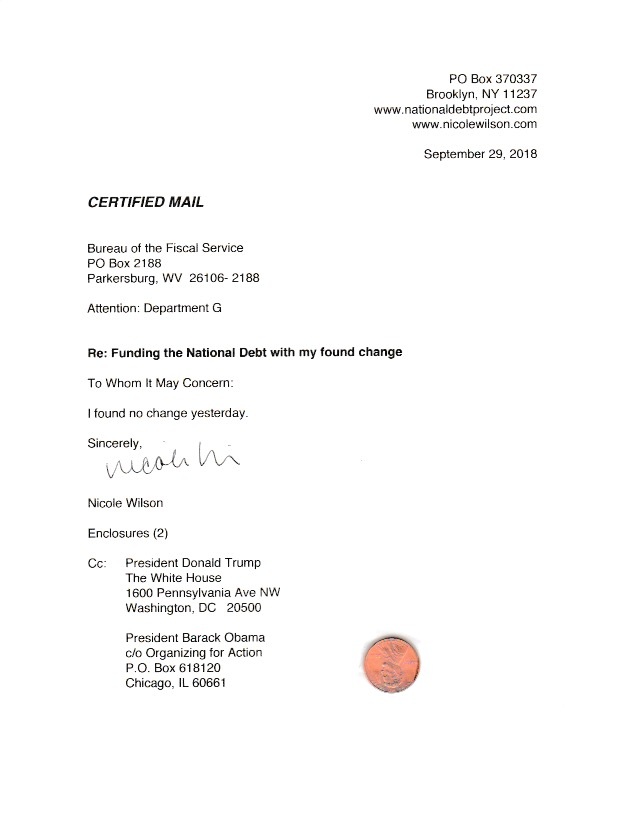 PO Box 370337
Brooklyn, NY 11237
www.nationaldebtproject.com
www.nicolewilson.com

September 29, 2018

CERTIFIED MAIL

Bureau of the Fiscal Service
PO Box 2188
Parkersburg, WV 26106- 2188

Attention: Department G

Re: Funding the National Debt with my found change

To Whom It May Concern:

I found no change yesterday.

Sincerely,

Nicole Wi

Nicole Wilson

Enclosures (2)

Cc: President Donald Trump
The White House
1600 Pennsylvania Ave NW
Washington, DC 20500

President Barack Obama
c/o Organizing for Action
P.O. Box 618120
Chicago, IL 60661